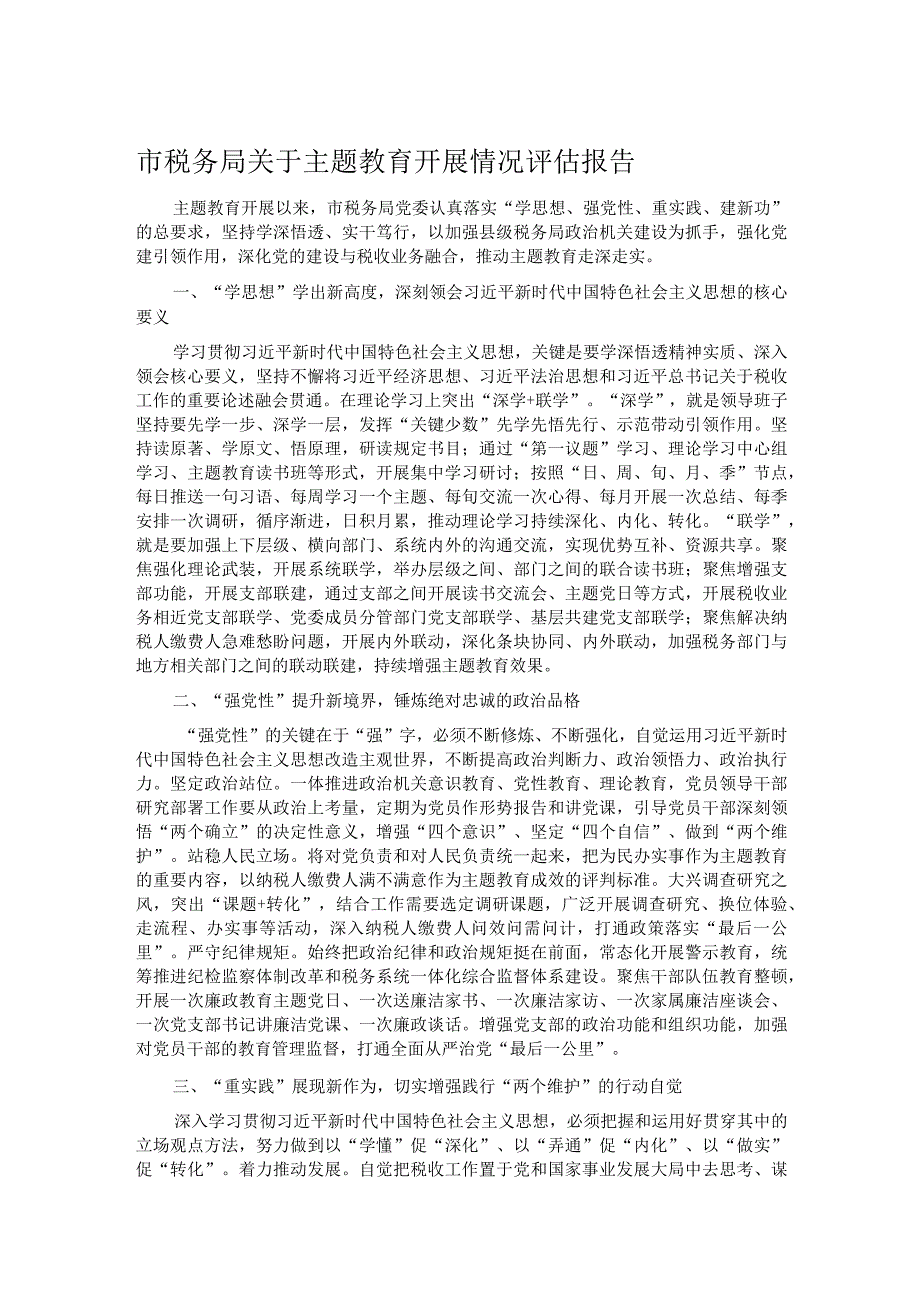 市税务局关于主题教育开展情况评估报告

主题教育开展以来，市税务局党委认真落实“学思想、强党性、重实践、建新功”的总要求，坚持学深悟透、实干笃行，以加强县级税务局政治机关建设为抓手，强化党建引领作用，深化党的建设与税收业务融合，推动主题教育走深走实。

一、“学思想”学出新高度，深刻领会习近平新时代中国特色社会主义思想的核心要义

学习贯彻习近平新时代中国特色社会主义思想，关键是要学深悟透精神实质、深入领会核心要义，坚持不懈将习近平经济思想、习近平法治思想和习近平总书记关于税收工作的重要论述融会贯通。在理论学习上突出“深学+联学”。“深学”，就是领导班子坚持要先学一步、深学一层，发挥“关键少数”先学先悟先行、示范带动引领作用。坚持读原著、学原文、悟原理，研读规定书目；通过“第一议题”学习、理论学习中心组学习、主题教育读书班等形式，开展集中学习研讨；按照“日、周、旬、月、季”节点，每日推送一句习语、每周学习一个主题、每旬交流一次心得、每月开展一次总结、每季安排一次调研，循序渐进，日积月累，推动理论学习持续深化、内化、转化。“联学”，就是要加强上下层级、横向部门、系统内外的沟通交流，实现优势互补、资源共享。聚焦强化理论武装，开展系统联学，举办层级之间、部门之间的联合读书班；聚焦增强支部功能，开展支部联建，通过支部之间开展读书交流会、主题党日等方式，开展税收业务相近党支部联学、党委成员分管部门党支部联学、基层共建党支部联学；聚焦解决纳税人缴费人急难愁盼问题，开展内外联动，深化条块协同、内外联动，加强税务部门与地方相关部门之间的联动联建，持续增强主题教育效果。

二、“强党性”提升新境界，锤炼绝对忠诚的政治品格

“强党性”的关键在于“强”字，必须不断修炼、不断强化，自觉运用习近平新时代中国特色社会主义思想改造主观世界，不断提高政治判断力、政治领悟力、政治执行力。坚定政治站位。一体推进政治机关意识教育、党性教育、理论教育，党员领导干部研究部署工作要从政治上考量，定期为党员作形势报告和讲党课，引导党员干部深刻领悟“两个确立”的决定性意义，增强“四个意识”、坚定“四个自信”、做到“两个维护”。站稳人民立场。将对党负责和对人民负责统一起来，把为民办实事作为主题教育的重要内容，以纳税人缴费人满不满意作为主题教育成效的评判标准。大兴调查研究之风，突出“课题+转化”，结合工作需要选定调研课题，广泛开展调查研究、换位体验、走流程、办实事等活动，深入纳税人缴费人问效问需问计，打通政策落实“最后一公里”。严守纪律规矩。始终把政治纪律和政治规矩挺在前面，常态化开展警示教育，统筹推进纪检监察体制改革和税务系统一体化综合监督体系建设。聚焦干部队伍教育整顿，开展一次廉政教育主题党日、一次送廉洁家书、一次廉洁家访、一次家属廉洁座谈会、一次党支部书记讲廉洁党课、一次廉政谈话。增强党支部的政治功能和组织功能，加强对党员干部的教育管理监督，打通全面从严治党“最后一公里”。

三、“重实践”展现新作为，切实增强践行“两个维护”的行动自觉

深入学习贯彻习近平新时代中国特色社会主义思想，必须把握和运用好贯穿其中的立场观点方法，努力做到以“学懂”促“深化”、以“弄通”促“内化”、以“做实”促“转化”。着力推动发展。自觉把税收工作置于党和国家事业发展大局中去思考、谋